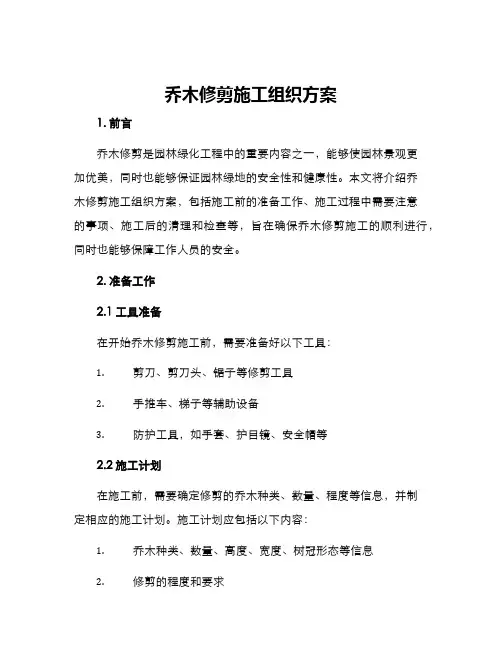 乔木修剪施工组织方案

1. 前言

乔木修剪是园林绿化工程中的重要内容之一，能够使园林景观更加优美，同时也能够保证园林绿地的安全性和健康性。本文将介绍乔木修剪施工组织方案，包括施工前的准备工作、施工过程中需要注意的事项、施工后的清理和检查等，旨在确保乔木修剪施工的顺利进行，同时也能够保障工作人员的安全。

2. 准备工作

2.1 工具准备

在开始乔木修剪施工前，需要准备好以下工具：

1. 剪刀、剪刀头、锯子等修剪工具

2. 手推车、梯子等辅助设备

3. 防护工具，如手套、护目镜、安全帽等

2.2 施工计划

在施工前，需要确定修剪的乔木种类、数量、程度等信息，并制定相应的施工计划。施工计划应包括以下内容：

1. 乔木种类、数量、高度、宽度、树冠形态等信息

2. 修剪的程度和要求